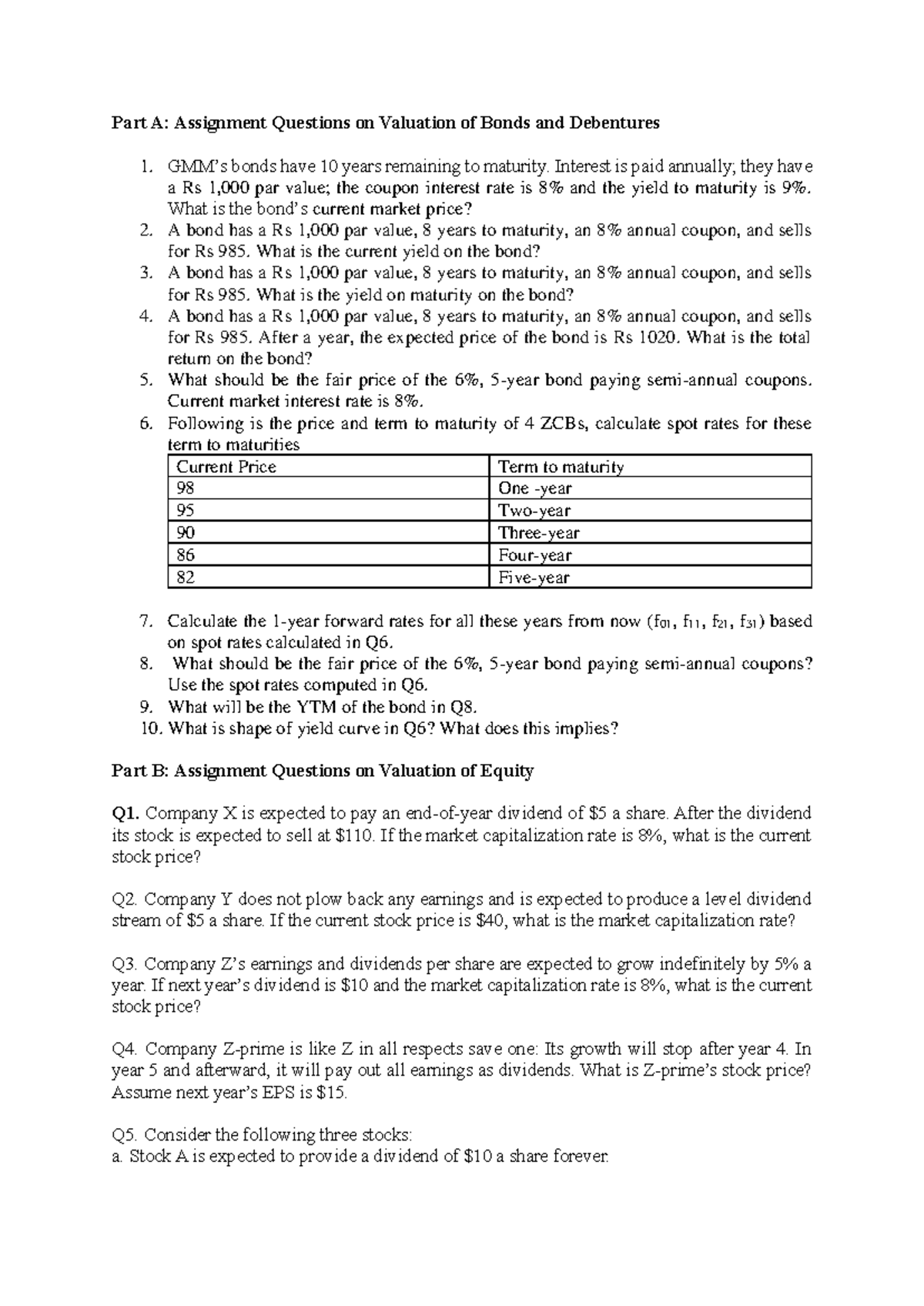 Part A: Assignment Questions on Valuation of Bonds and Debentures

1. GMM's bonds have 10 years remaining to maturity. Interest is paid annually; they have a Rs 1,000 par value; the coupon interest rate is 8% and the yield to maturity is 9%. What is the bond's current market price?
2. A bond has a Rs 1,000 par value, 8 years to maturity, an 8% annual coupon, and sells for Rs 985. What is the current yield on the bond?
3. A bond has a Rs 1,000 par value, 8 years to maturity, an 8% annual coupon, and sells for Rs 985. What is the yield on maturity on the bond?
4. A bond has a Rs 1,000 par value, 8 years to maturity, an 8% annual coupon, and sells for Rs 985. After a year, the expected price of the bond is Rs 1020. What is the total return on the bond?
5. What should be the fair price of the 6%, 5-year bond paying semi-annual coupons. Current market interest rate is 8%.
6. Following is the price and term to maturity of 4 ZCBs, calculate spot rates for these term to maturities

| Current Price | Term to maturity |
|---|---|
| 98 | One -year |
| 95 | Two-year |
| 90 | Three-year |
| 86 | Four-year |
| 82 | Five-year |

7. Calculate the 1-year forward rates for all these years from now ($f_{01}$, $f_{11}$, $f_{21}$, $f_{31}$) based on spot rates calculated in Q6.
8. What should be the fair price of the 6%, 5-year bond paying semi-annual coupons? Use the spot rates computed in Q6.
9. What will be the YTM of the bond in Q8.
10. What is shape of yield curve in Q6? What does this implies?

Part B: Assignment Questions on Valuation of Equity

Q1. Company X is expected to pay an end-of-year dividend of $5 a share. After the dividend its stock is expected to sell at $110. If the market capitalization rate is 8%, what is the current stock price?

Q2. Company Y does not plow back any earnings and is expected to produce a level dividend stream of $5 a share. If the current stock price is $40, what is the market capitalization rate?

Q3. Company Z's earnings and dividends per share are expected to grow indefinitely by 5% a year. If next year's dividend is $10 and the market capitalization rate is 8%, what is the current stock price?

Q4. Company Z-prime is like Z in all respects save one: Its growth will stop after year 4. In year 5 and afterward, it will pay out all earnings as dividends. What is Z-prime's stock price? Assume next year's EPS is $15.

Q5. Consider the following three stocks:
a. Stock A is expected to provide a dividend of $10 a share forever.